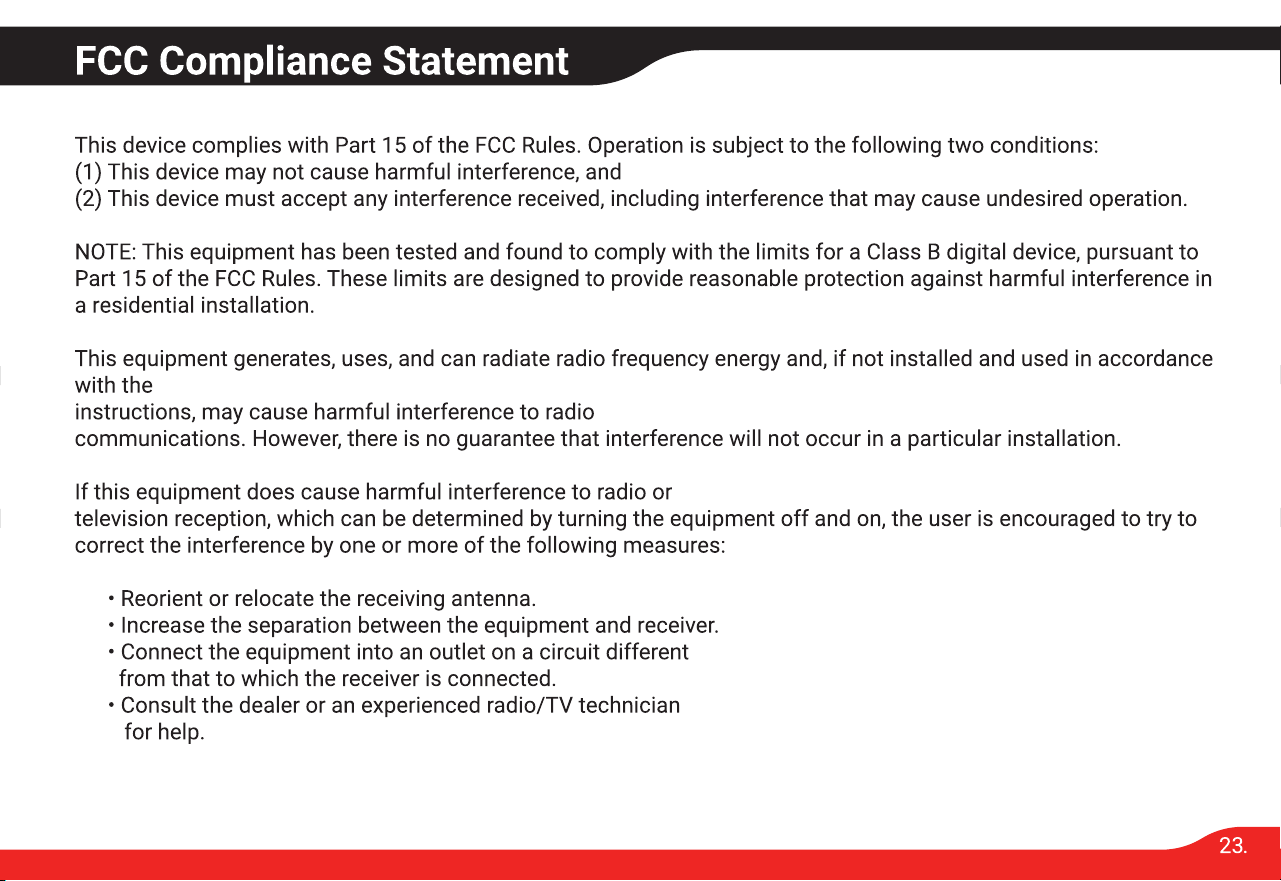 FCC Compliance Statement

This device complies with Part 15 of the FCC Rules. Operation is subject to the following two conditions:
(1) This device may not cause harmful interference, and
(2) This device must accept any interference received, including interference that may cause undesired operation.

NOTE: This equipment has been tested and found to comply with the limits for a Class B digital device, pursuant to Part 15 of the FCC Rules. These limits are designed to provide reasonable protection against harmful interference in a residential installation.

This equipment generates, uses, and can radiate radio frequency energy and, if not installed and used in accordance with the instructions, may cause harmful interference to radio communications. However, there is no guarantee that interference will not occur in a particular installation.

If this equipment does cause harmful interference to radio or television reception, which can be determined by turning the equipment off and on, the user is encouraged to try to correct the interference by one or more of the following measures:

• Reorient or relocate the receiving antenna.
• Increase the separation between the equipment and receiver.
• Connect the equipment into an outlet on a circuit different from that to which the receiver is connected.
• Consult the dealer or an experienced radio/TV technician for help.

23.